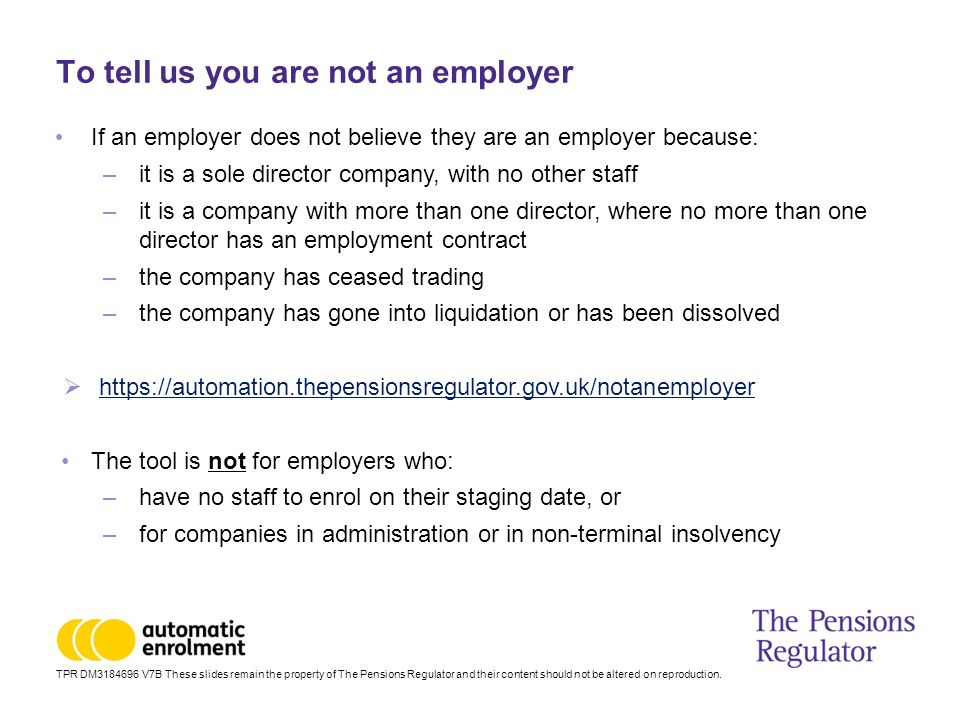 To tell us you are not an employer

• If an employer does not believe they are an employer because:
– it is a sole director company, with no other staff
– it is a company with more than one director, where no more than one director has an employment contract
– the company has ceased trading
– the company has gone into liquidation or has been dissolved

➢ https://automation.thepensionsregulator.gov.uk/notanemployer

• The tool is not for employers who:
– have no staff to enrol on their staging date, or
– for companies in administration or in non-terminal insolvency

automatic enrolment

The Pensions Regulator

TPR DM3184696 V7B These slides remain the property of The Pensions Regulator and their content should not be altered on reproduction.